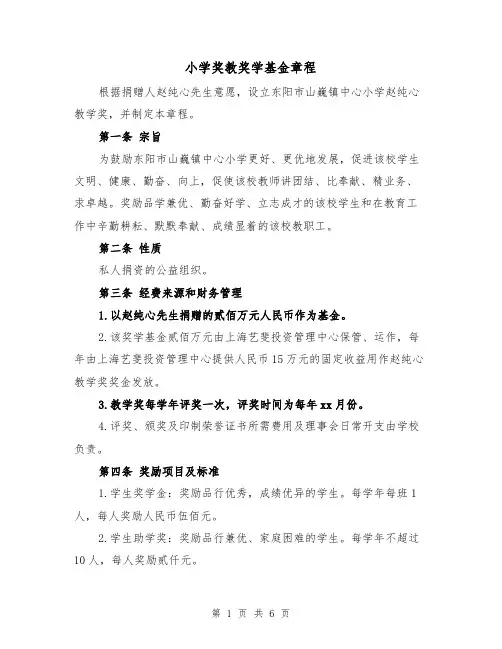 小学奖教奖学基金章程

根据捐赠人赵纯心先生意愿，设立东阳市山巍镇中心小学赵纯心教学奖，并制定本章程。

第一条 宗旨

为鼓励东阳市山巍镇中心小学更好、更优地发展，促进该校学生文明、健康、勤奋、向上，促使该校教师讲团结、比奉献、精业务、求卓越。奖励品学兼优、勤奋好学、立志成才的该校学生和在教育工作中辛勤耕耘、默默奉献、成绩显着的该校教职工。

第二条 性质

私人捐资的公益组织。

第三条 经费来源和财务管理

1.以赵纯心先生捐赠的贰佰万元人民币作为基金。

2.该奖学基金贰佰万元由上海艺斐投资管理中心保管、运作，每年由上海艺斐投资管理中心提供人民币15万元的固定收益用作赵纯心教学奖奖金发放。

3.教学奖每学年评奖一次，评奖时间为每年xx月份。

4.评奖、颁奖及印制荣誉证书所需费用及理事会日常开支由学校负责。

第四条 奖励项目及标准

1.学生奖学金：奖励品行优秀，成绩优异的学生。每学年每班1人，每人奖励人民币伍佰元。

2.学生助学奖：奖励品行兼优、家庭困难的学生。每学年不超过10人，每人奖励贰仟元。

第 1 页 共 6 页